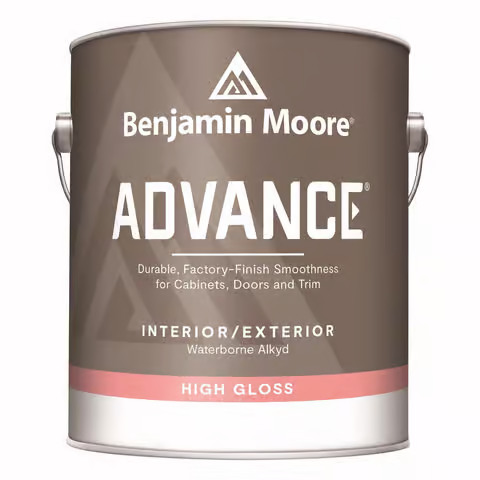 Benjamin Moore®

ADVANCE®

Durable, Factory-Finish Smoothness for Cabinets, Doors and Trim

INTERIOR/EXTERIOR
Waterborne Alkyd

HIGH GLOSS